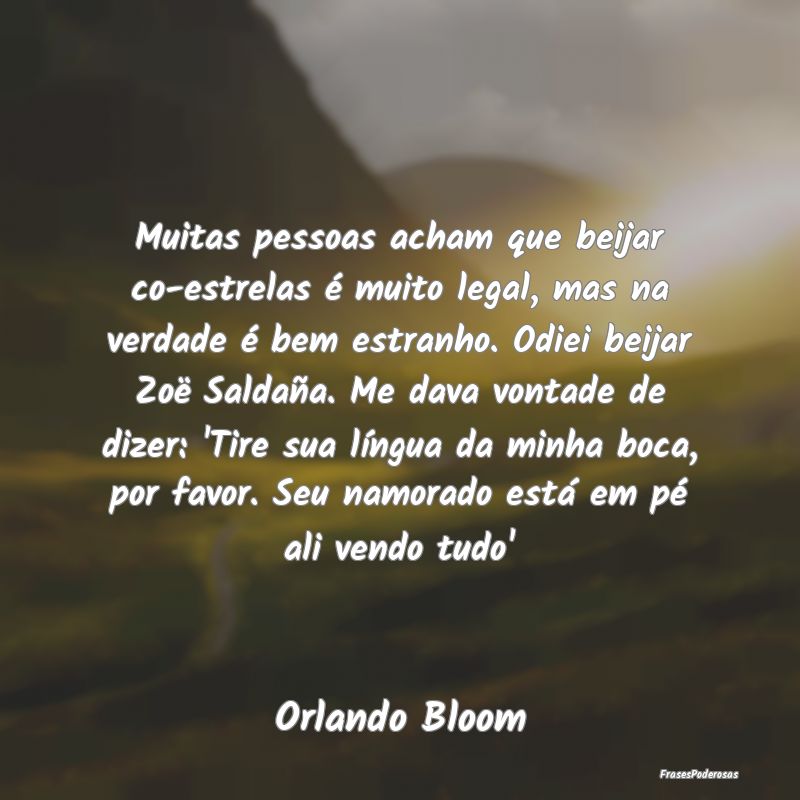 Muitas pessoas acham que beijar co-estrelas é muito legal, mas na verdade é bem estranho. Odiei beijar Zoë Saldaña. Me dava vontade de dizer: 'Tire sua língua da minha boca, por favor. Seu namorado está em pé ali vendo tudo'

Orlando Bloom

FrasesPoderosas